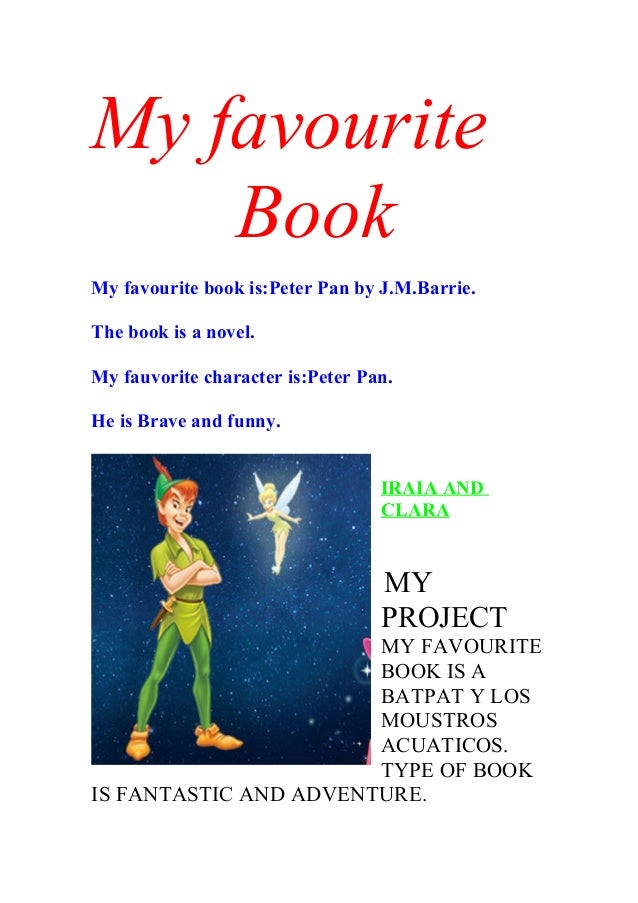 My favourite Book

My favourite book is:Peter Pan by J.M.Barrie.

The book is a novel.

My fauvorite character is:Peter Pan.

He is Brave and funny.

IRAIA AND CLARA

MY PROJECT

MY FAVOURITE BOOK IS A BATPAT Y LOS MOUSTROS ACUATICOS. TYPE OF BOOK IS FANTASTIC AND ADVENTURE.